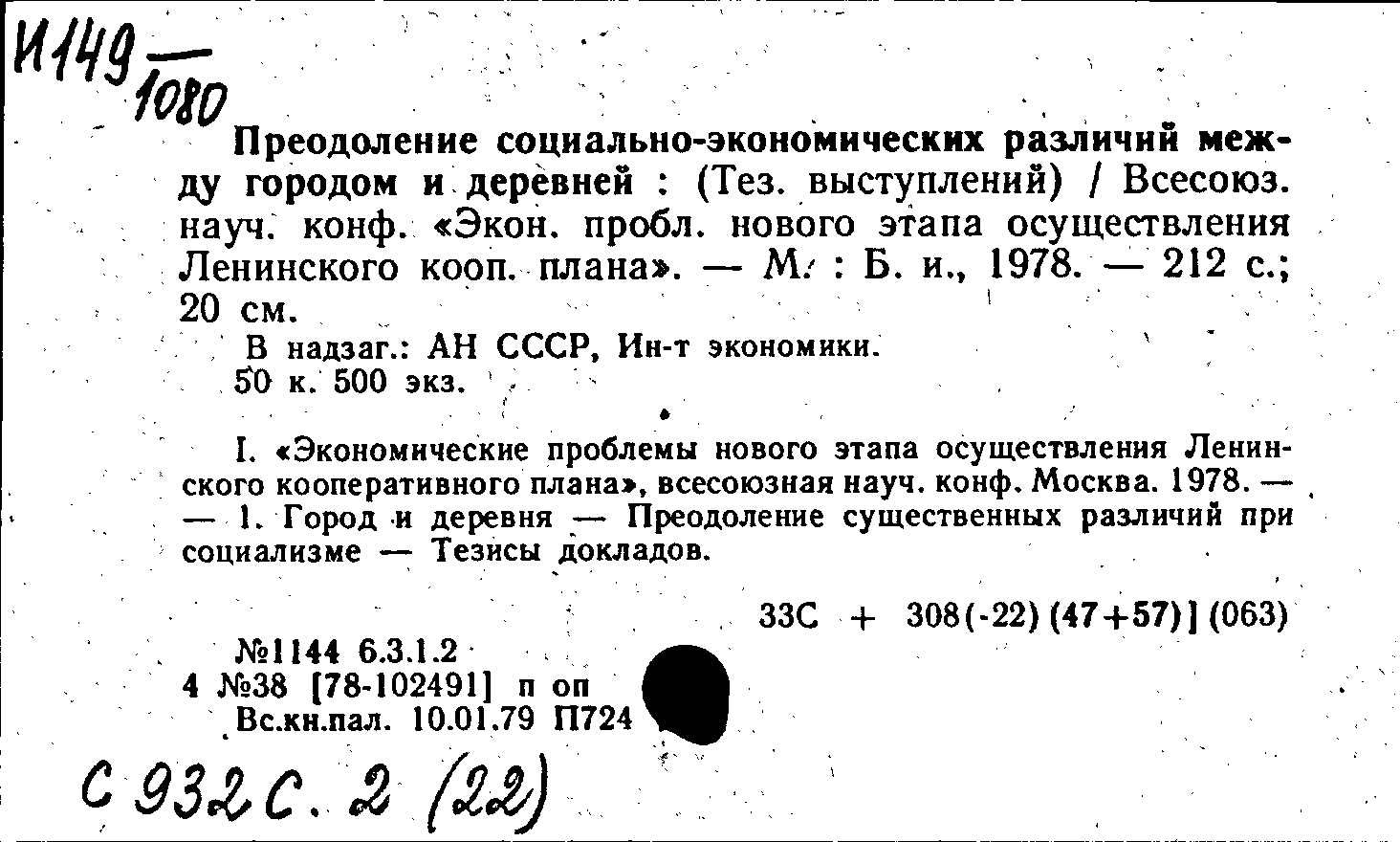 И149 — 1080

Преодоление социально-экономических различий между городом и деревней : (Тез. выступлений) / Всесоюз. науч. конф. «Экон. пробл. нового этапа осуществления Ленинского кооп. плана». — М. : Б. и., 1978. — 212 с.; 20 см.

В надзаг.: АН СССР, Ин-т экономики.
50 к. 500 экз.

I. «Экономические проблемы нового этапа осуществления Ленинского кооперативного плана», всесоюзная науч. конф. Москва. 1978. — — 1. Город и деревня — Преодоление существенных различий при социализме — Тезисы докладов.

33С + 308(-22)(47+57)](063)

№1144 6.3.1.2
4 №38 [78-102491] п оп
Вс.кн.пал. 10.01.79 П724

С 932 С. 2 (22)